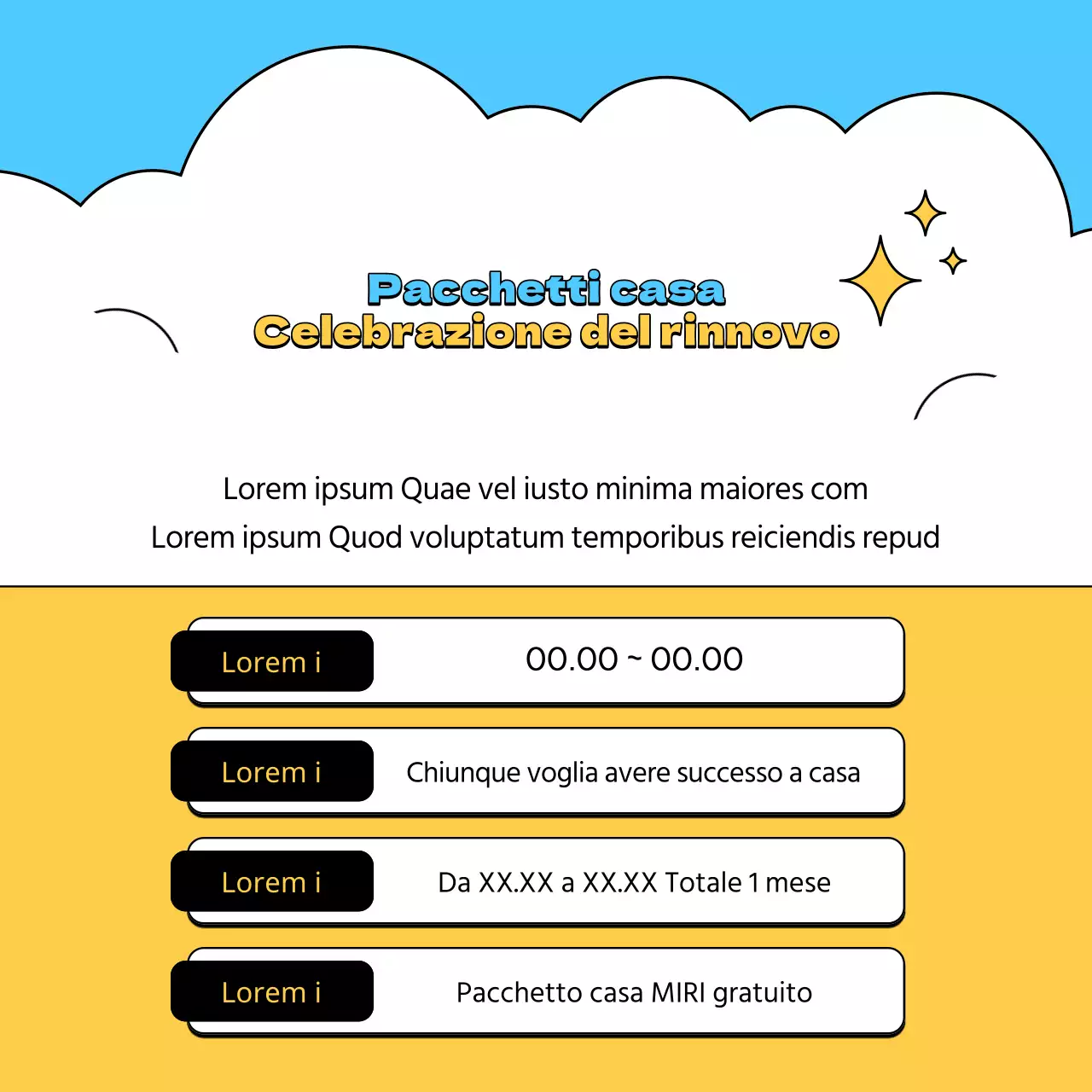 Pacchetti casa
Celebrazione del rinnovo

Lorem ipsum Quae vel iusto minima maiores com
Lorem ipsum Quod voluptatum temporibus reiciendis repud

Lorem i
00.00 ~ 00.00

Lorem i
Chiunque voglia avere successo a casa

Lorem i
Da XX.XX a XX.XX Totale 1 mese

Lorem i
Pacchetto casa MIRI gratuito